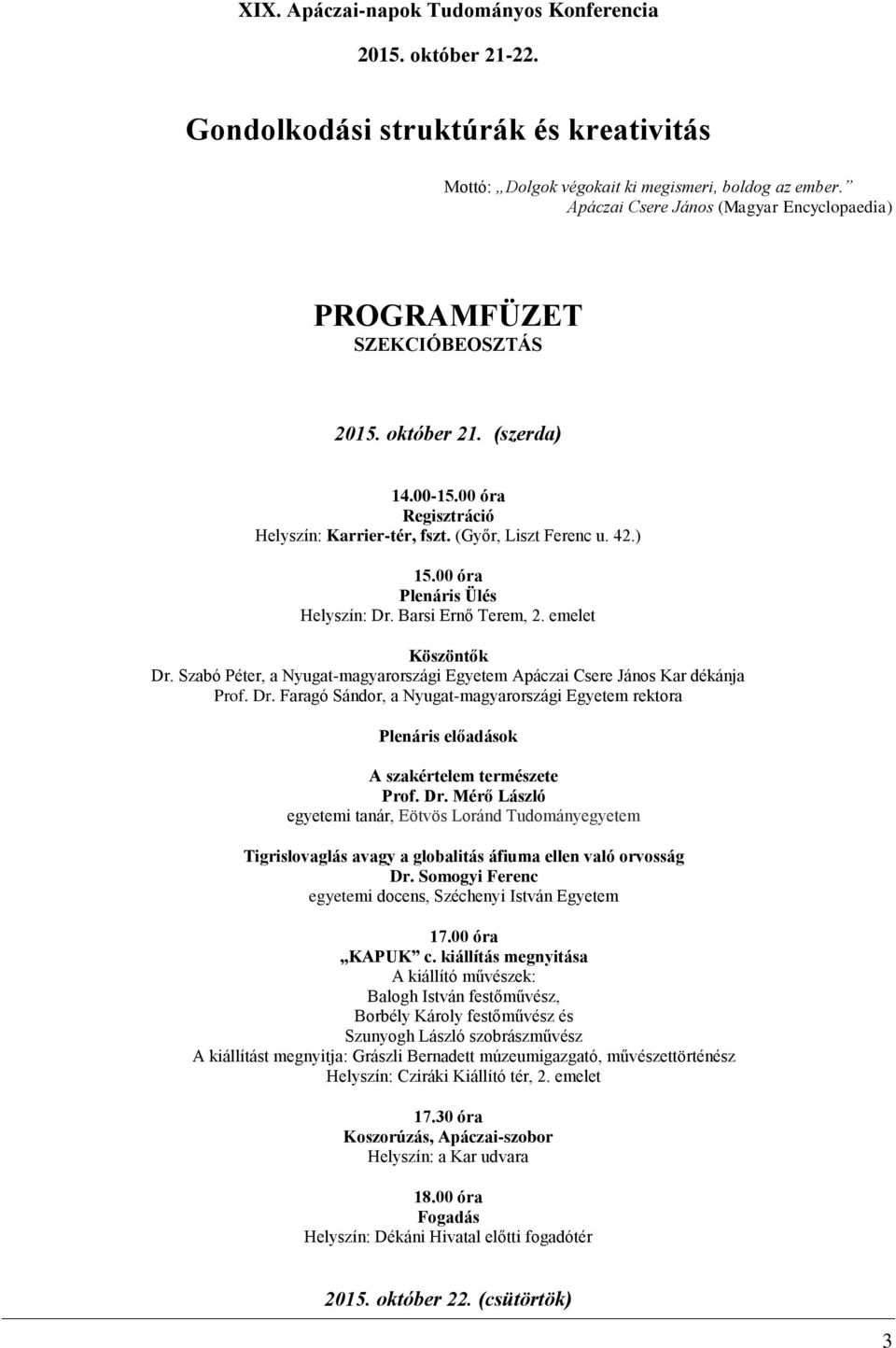 XIX. Apáczai-napok Tudományos Konferencia

2015. október 21-22.

Gondolkodási struktúrák és kreativitás

Mottó: „Dolgok végokait ki megismeri, boldog az ember.” Apáczai Csere János (Magyar Encyclopaedia)

PROGRAMFÜZET
SZEKCIÓBEOSZTÁS

2015. október 21. (szerda)

14.00-15.00 óra
Regisztráció
Helyszín: Karrier-tér, fszt. (Győr, Liszt Ferenc u. 42.)

15.00 óra
Plenáris Ülés
Helyszín: Dr. Barsi Ernő Terem, 2. emelet

Köszöntők
Dr. Szabó Péter, a Nyugat-magyarországi Egyetem Apáczai Csere János Kar dékánja
Prof. Dr. Faragó Sándor, a Nyugat-magyarországi Egyetem rektora

Plenáris előadások

A szakértelem természete
Prof. Dr. Mérő László
egyetemi tanár, Eötvös Loránd Tudományegyetem

Tigrislovaglás avagy a globalitás áfiuma ellen való orvosság
Dr. Somogyi Ferenc
egyetemi docens, Széchenyi István Egyetem

17.00 óra
„KAPUK” c. kiállítás megnyitása
A kiállító művészek:
Balogh István festőművész,
Borbély Károly festőművész és
Szunyogh László szobrászművész
A kiállítást megnyitja: Grászli Bernadett múzeumigazgató, művészettörténész
Helyszín: Cziráki Kiállító tér, 2. emelet

17.30 óra
Koszorúzás, Apáczai-szobor
Helyszín: a Kar udvara

18.00 óra
Fogadás
Helyszín: Dékáni Hivatal előtti fogadótér

2015. október 22. (csütörtök)

3